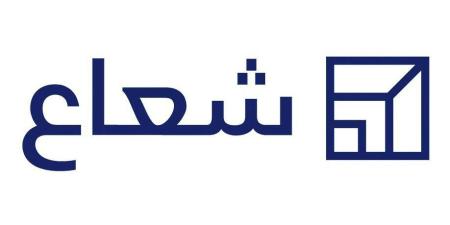 شعاع